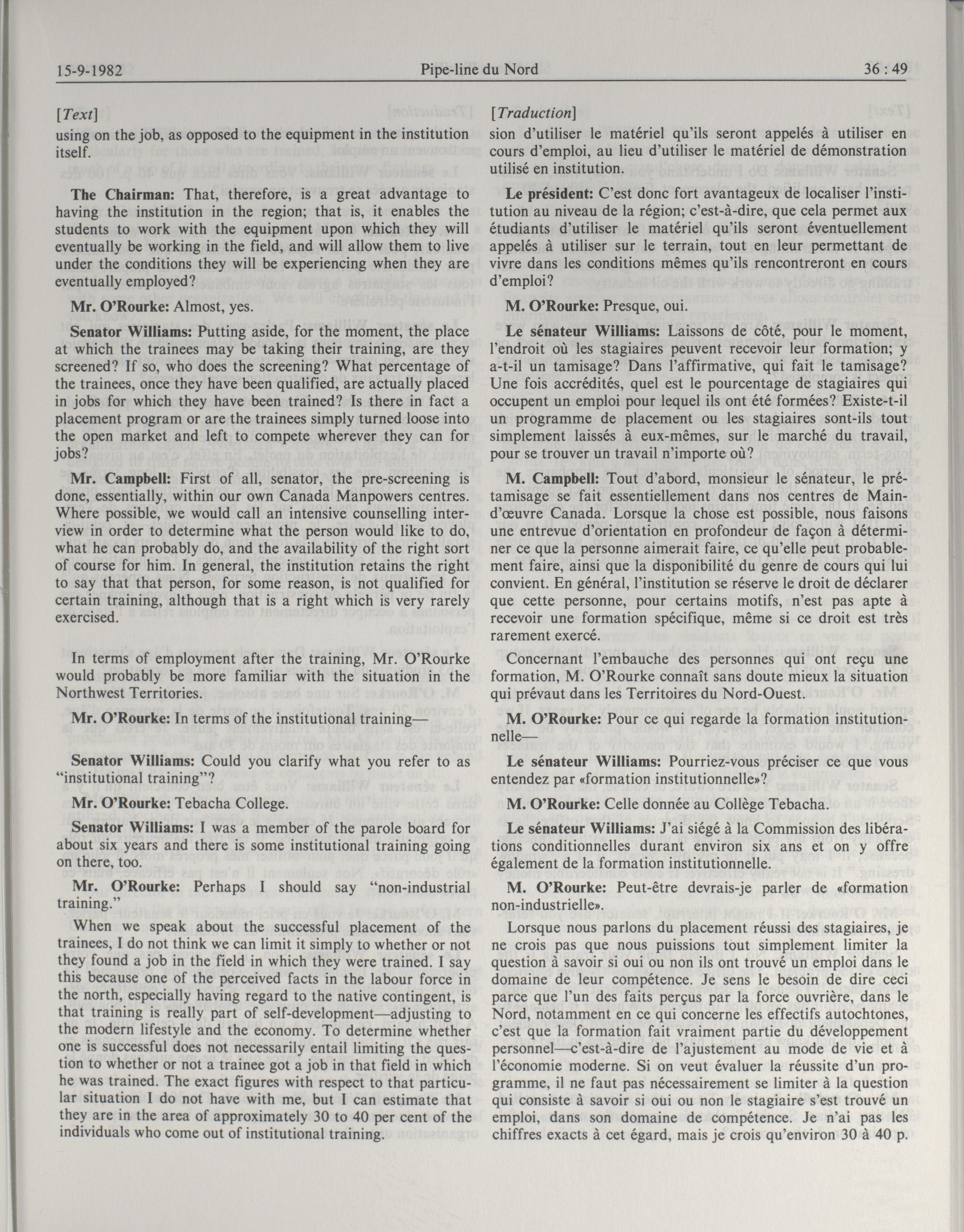 15-9-1982 Pipe-line du Nord 36 : 49

[Text]
using on the job, as opposed to the equipment in the institution itself.

The Chairman: That, therefore, is a great advantage to having the institution in the region; that is, it enables the students to work with the equipment upon which they will eventually be working in the field, and will allow them to live under the conditions they will be experiencing when they are eventually employed?

Mr. O'Rourke: Almost, yes.

Senator Williams: Putting aside, for the moment, the place at which the trainees may be taking their training, are they screened? If so, who does the screening? What percentage of the trainees, once they have been qualified, are actually placed in jobs for which they have been trained? Is there in fact a placement program or are the trainees simply turned loose into the open market and left to compete wherever they can for jobs?

Mr. Campbell: First of all, senator, the pre-screening is done, essentially, within our own Canada Manpowers centres. Where possible, we would call an intensive counselling interview in order to determine what the person would like to do, what he can probably do, and the availability of the right sort of course for him. In general, the institution retains the right to say that that person, for some reason, is not qualified for certain training, although that is a right which is very rarely exercised.

In terms of employment after the training, Mr. O'Rourke would probably be more familiar with the situation in the Northwest Territories.

Mr. O'Rourke: In terms of the institutional training—

Senator Williams: Could you clarify what you refer to as "institutional training"?

Mr. O'Rourke: Tebacha College.

Senator Williams: I was a member of the parole board for about six years and there is some institutional training going on there, too.

Mr. O'Rourke: Perhaps I should say "non-industrial training."

When we speak about the successful placement of the trainees, I do not think we can limit it simply to whether or not they found a job in the field in which they were trained. I say this because one of the perceived facts in the labour force in the north, especially having regard to the native contingent, is that training is really part of self-development—adjusting to the modern lifestyle and the economy. To determine whether one is successful does not necessarily entail limiting the question to whether or not a trainee got a job in that field in which he was trained. The exact figures with respect to that particular situation I do not have with me, but I can estimate that they are in the area of approximately 30 to 40 per cent of the individuals who come out of institutional training.

[Traduction]
sion d'utiliser le matériel qu'ils seront appelés à utiliser en cours d'emploi, au lieu d'utiliser le matériel de démonstration utilisé en institution.

Le président: C'est donc fort avantageux de localiser l'institution au niveau de la région; c'est-à-dire, que cela permet aux étudiants d'utiliser le matériel qu'ils seront éventuellement appelés à utiliser sur le terrain, tout en leur permettant de vivre dans les conditions mêmes qu'ils rencontreront en cours d'emploi?

M. O'Rourke: Presque, oui.

Le sénateur Williams: Laissons de côté, pour le moment, l'endroit où les stagiaires peuvent recevoir leur formation; y a-t-il un tamisage? Dans l'affirmative, qui fait le tamisage? Une fois accrédités, quel est le pourcentage de stagiaires qui occupent un emploi pour lequel ils ont été formées? Existe-t-il un programme de placement ou les stagiaires sont-ils tout simplement laissés à eux-mêmes, sur le marché du travail, pour se trouver un travail n'importe où?

M. Campbell: Tout d'abord, monsieur le sénateur, le prétamisage se fait essentiellement dans nos centres de Main-d'œuvre Canada. Lorsque la chose est possible, nous faisons une entrevue d'orientation en profondeur de façon à déterminer ce que la personne aimerait faire, ce qu'elle peut probablement faire, ainsi que la disponibilité du genre de cours qui lui convient. En général, l'institution se réserve le droit de déclarer que cette personne, pour certains motifs, n'est pas apte à recevoir une formation spécifique, même si ce droit est très rarement exercé.

Concernant l'embauche des personnes qui ont reçu une formation, M. O'Rourke connaît sans doute mieux la situation qui prévaut dans les Territoires du Nord-Ouest.

M. O'Rourke: Pour ce qui regarde la formation institutionnelle—

Le sénateur Williams: Pourriez-vous préciser ce que vous entendez par «formation institutionnelle»?

M. O'Rourke: Celle donnée au Collège Tebacha.

Le sénateur Williams: J'ai siégé à la Commission des libérations conditionnelles durant environ six ans et on y offre également de la formation institutionnelle.

M. O'Rourke: Peut-être devrais-je parler de «formation non-industrielle».

Lorsque nous parlons du placement réussi des stagiaires, je ne crois pas que nous puissions tout simplement limiter la question à savoir si oui ou non ils ont trouvé un emploi dans le domaine de leur compétence. Je sens le besoin de dire ceci parce que l'un des faits perçus par la force ouvrière, dans le Nord, notamment en ce qui concerne les effectifs autochtones, c'est que la formation fait vraiment partie du développement personnel—c'est-à-dire de l'ajustement au mode de vie et à l'économie moderne. Si on veut évaluer la réussite d'un programme, il ne faut pas nécessairement se limiter à la question qui consiste à savoir si oui ou non le stagiaire s'est trouvé un emploi, dans son domaine de compétence. Je n'ai pas les chiffres exacts à cet égard, mais je crois qu'environ 30 à 40 p.